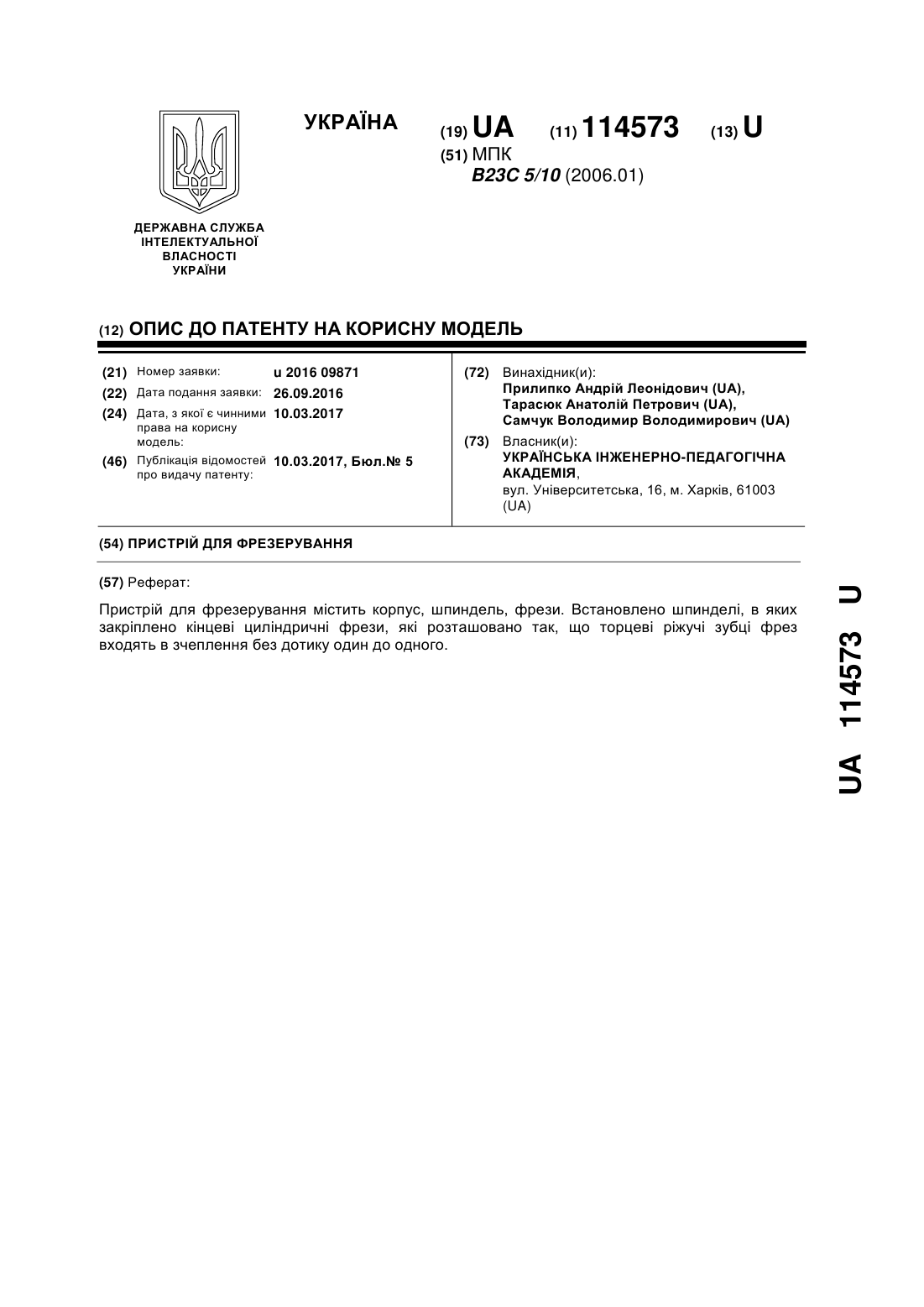 УКРАЇНА

(19) UA (11) 114573 (13) U

(51) МПК
B23C 5/10 (2006.01)

ДЕРЖАВНА СЛУЖБА ІНТЕЛЕКТУАЛЬНОЇ ВЛАСНОСТІ УКРАЇНИ

(12) ОПИС ДО ПАТЕНТУ НА КОРИСНУ МОДЕЛЬ

(21) Номер заявки: u 2016 09871
(22) Дата подання заявки: 26.09.2016
(24) Дата, з якої є чинними права на корисну модель: 10.03.2017
(46) Публікація відомостей про видачу патенту: 10.03.2017, Бюл.№ 5

(72) Винахідник(и):
Прилипко Андрій Леонідович (UA),
Тарасюк Анатолій Петрович (UA),
Самчук Володимир Володимирович (UA)

(73) Власник(и):
УКРАЇНСЬКА ІНЖЕНЕРНО-ПЕДАГОГІЧНА АКАДЕМІЯ,
вул. Університетська, 16, м. Харків, 61003 (UA)

(54) ПРИСТРІЙ ДЛЯ ФРЕЗЕРУВАННЯ

(57) Реферат:

Пристрій для фрезерування містить корпус, шпиндель, фрези. Встановлено шпинделі, в яких закріплено кінцеві циліндричні фрези, які розташовано так, що торцеві ріжучі зубці фрез входять в зчеплення без дотику один до одного.

UA 114573 U